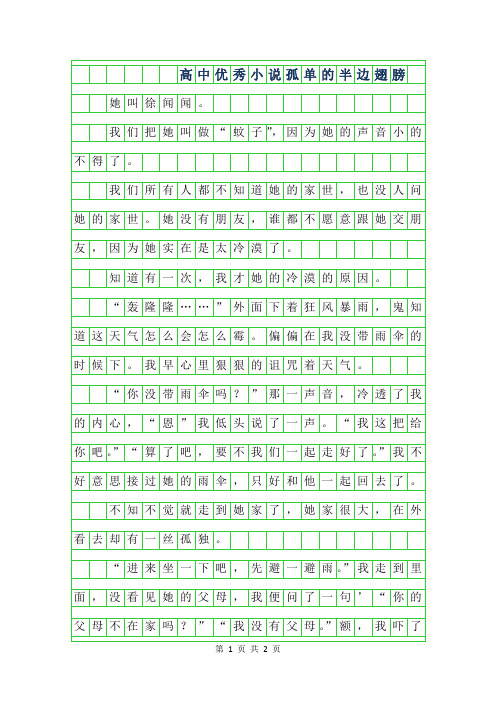 高中优秀小说孤单的半边翅膀

她叫徐闻闻。

我们把她叫做“蚊子”，因为她的声音小的不得了。

我们所有人都不知道她的家世，也没人问她的家世。她没有朋友，谁都不愿意跟她交朋友，因为她实在是太冷漠了。

知道有一次，我才她的冷漠的原因。

“轰隆隆……”外面下着狂风暴雨，鬼知道这天气怎么会怎么霉。偏偏在我没带雨伞的时候下。我早心里狠狠的诅咒着天气。

“你没带雨伞吗？”那一声音，冷透了我的内心，“恩”我低头说了一声。“我这把给你吧。”“算了吧，要不我们一起走好了。”我不好意思接过她的雨伞，只好和他一起回去了。

不知不觉就走到她家了，她家很大，在外看去却有一丝孤独。

“进来坐一下吧，先避一避雨。”我走到里面，没看见她的父母，我便问了一句’“你的父母不在家吗？”“我没有父母。”额，我吓了

第 1 页 共 2 页